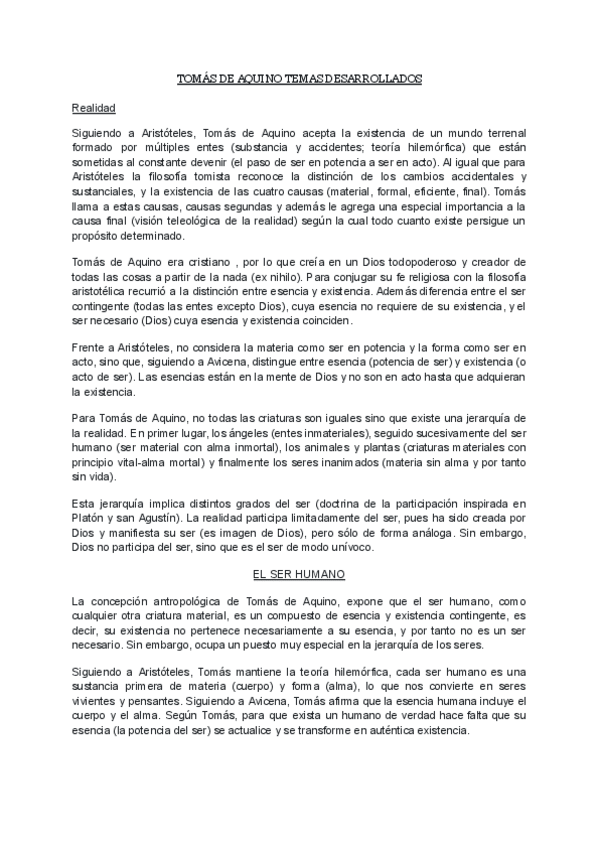 TOMÁS DE AQUINO TEMAS DESARROLLADOS

Realidad

Siguiendo a Aristóteles, Tomás de Aquino acepta la existencia de un mundo terrenal formado por múltiples entes (substancia y accidentes; teoría hilemórfica) que están sometidas al constante devenir (el paso de ser en potencia a ser en acto). Al igual que para Aristóteles la filosofía tomista reconoce la distinción de los cambios accidentales y sustanciales, y la existencia de las cuatro causas (material, formal, eficiente, final). Tomás llama a estas causas, causas segundas y además le agrega una especial importancia a la causa final (visión teleológica de la realidad) según la cual todo cuanto existe persigue un propósito determinado.

Tomás de Aquino era cristiano , por lo que creía en un Dios todopoderoso y creador de todas las cosas a partir de la nada (ex nihilo). Para conjugar su fe religiosa con la filosofía aristotélica recurrió a la distinción entre esencia y existencia. Además diferencia entre el ser contingente (todas las entes excepto Dios), cuya esencia no requiere de su existencia, y el ser necesario (Dios) cuya esencia y existencia coinciden.

Frente a Aristóteles, no considera la materia como ser en potencia y la forma como ser en acto, sino que, siguiendo a Avicena, distingue entre esencia (potencia de ser) y existencia (o acto de ser). Las esencias están en la mente de Dios y no son en acto hasta que adquieran la existencia.

Para Tomás de Aquino, no todas las criaturas son iguales sino que existe una jerarquía de la realidad. En primer lugar, los ángeles (entes inmateriales), seguido sucesivamente del ser humano (ser material con alma inmortal), los animales y plantas (criaturas materiales con principio vital-alma mortal) y finalmente los seres inanimados (materia sin alma y por tanto sin vida).

Esta jerarquía implica distintos grados del ser (doctrina de la participación inspirada en Platón y san Agustín). La realidad participa limitadamente del ser, pues ha sido creada por Dios y manifiesta su ser (es imagen de Dios), pero sólo de forma análoga. Sin embargo, Dios no participa del ser, sino que es el ser de modo unívoco.

EL SER HUMANO

La concepción antropológica de Tomás de Aquino, expone que el ser humano, como cualquier otra criatura material, es un compuesto de esencia y existencia contingente, es decir, su existencia no pertenece necesariamente a su esencia, y por tanto no es un ser necesario. Sin embargo, ocupa un puesto muy especial en la jerarquía de los seres.

Siguiendo a Aristóteles, Tomás mantiene la teoría hilemórfica, cada ser humano es una sustancia primera de materia (cuerpo) y forma (alma), lo que nos convierte en seres vivientes y pensantes. Siguiendo a Avicena, Tomás afirma que la esencia humana incluye el cuerpo y el alma. Según Tomás, para que exista un humano de verdad hace falta que su esencia (la potencia del ser) se actualice y se transforme en auténtica existencia.